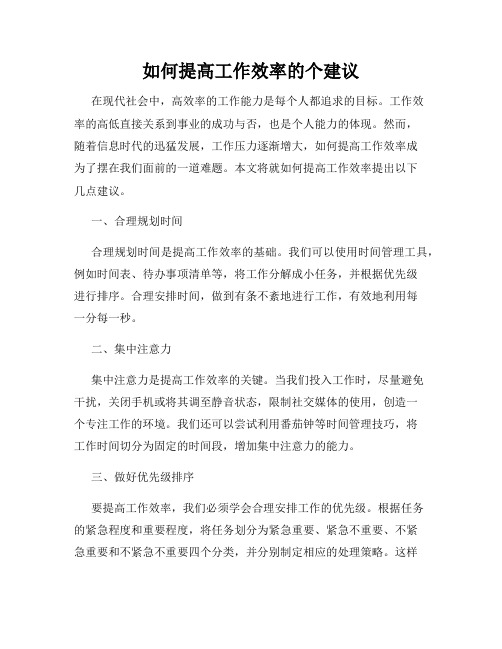 如何提高工作效率的个建议

在现代社会中，高效率的工作能力是每个人都追求的目标。工作效率的高低直接关系到事业的成功与否，也是个人能力的体现。然而，随着信息时代的迅猛发展，工作压力逐渐增大，如何提高工作效率成为了摆在我们面前的一道难题。本文将就如何提高工作效率提出以下几点建议。

一、合理规划时间

合理规划时间是提高工作效率的基础。我们可以使用时间管理工具，例如时间表、待办事项清单等，将工作分解成小任务，并根据优先级进行排序。合理安排时间，做到有条不紊地进行工作，有效地利用每一分每一秒。

二、集中注意力

集中注意力是提高工作效率的关键。当我们投入工作时，尽量避免干扰，关闭手机或将其调至静音状态，限制社交媒体的使用，创造一个专注工作的环境。我们还可以尝试利用番茄钟等时间管理技巧，将工作时间切分为固定的时间段，增加集中注意力的能力。

三、做好优先级排序

要提高工作效率，我们必须学会合理安排工作的优先级。根据任务的紧急程度和重要程度，将任务划分为紧急重要、紧急不重要、不紧急重要和不紧急不重要四个分类，并分别制定相应的处理策略。这样